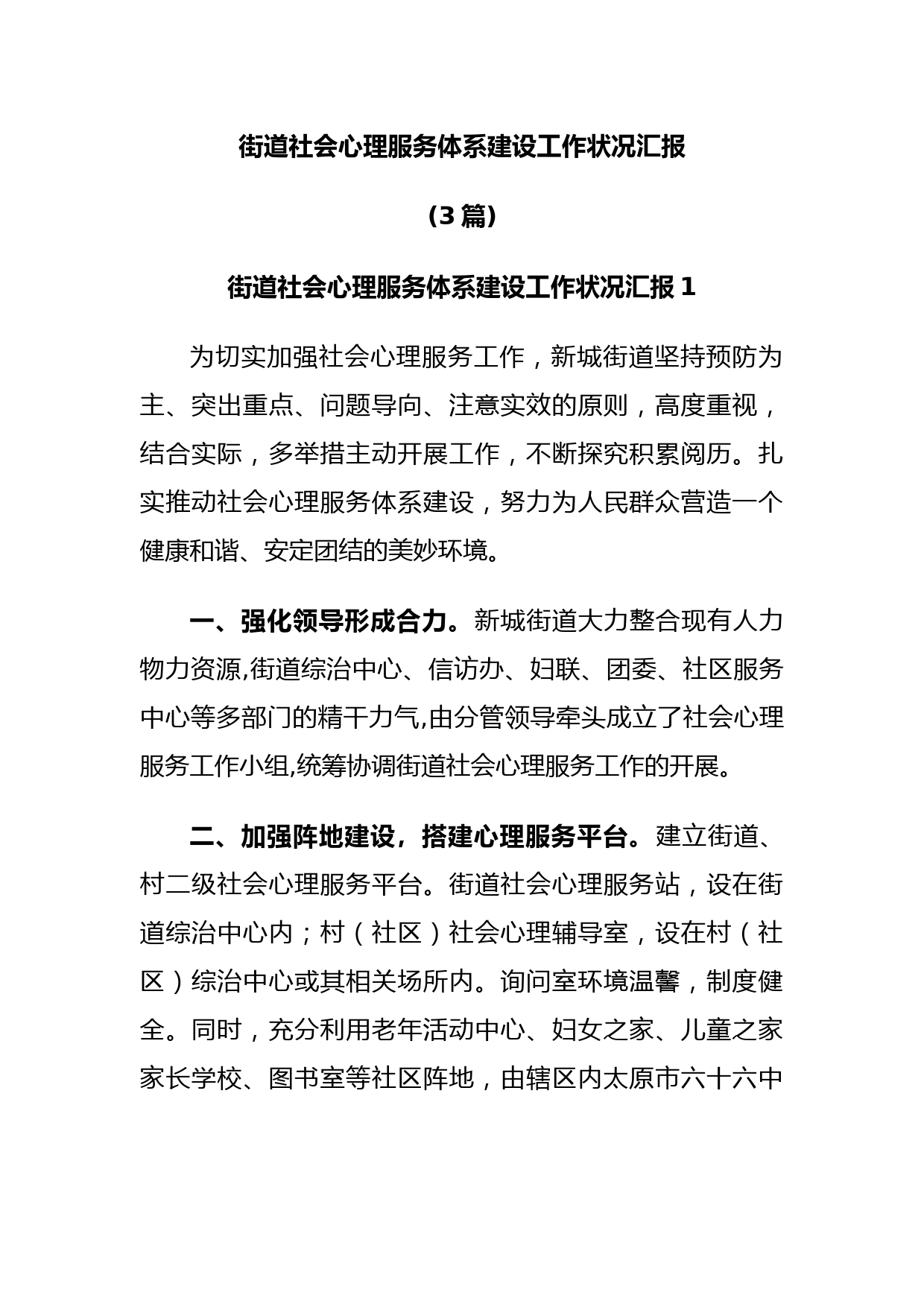 街道社会心理服务体系建设工作状况汇报

（3 篇）

街道社会心理服务体系建设工作状况汇报 1

为切实加强社会心理服务工作，新城街道坚持预防为主、突出重点、问题导向、注意实效的原则，高度重视，结合实际，多举措主动开展工作，不断探究积累阅历。扎实推动社会心理服务体系建设，努力为人民群众营造一个健康和谐、安定团结的美妙环境。

一、强化领导形成合力。新城街道大力整合现有人力物力资源,街道综治中心、信访办、妇联、团委、社区服务中心等多部门的精干力气,由分管领导牵头成立了社会心理服务工作小组,统筹协调街道社会心理服务工作的开展。

二、加强阵地建设，搭建心理服务平台。建立街道、村二级社会心理服务平台。街道社会心理服务站，设在街道综治中心内；村（社区）社会心理辅导室，设在村（社区）综治中心或其相关场所内。询问室环境温馨，制度健全。同时，充分利用老年活动中心、妇女之家、儿童之家家长学校、图书室等社区阵地，由辖区内太原市六十六中